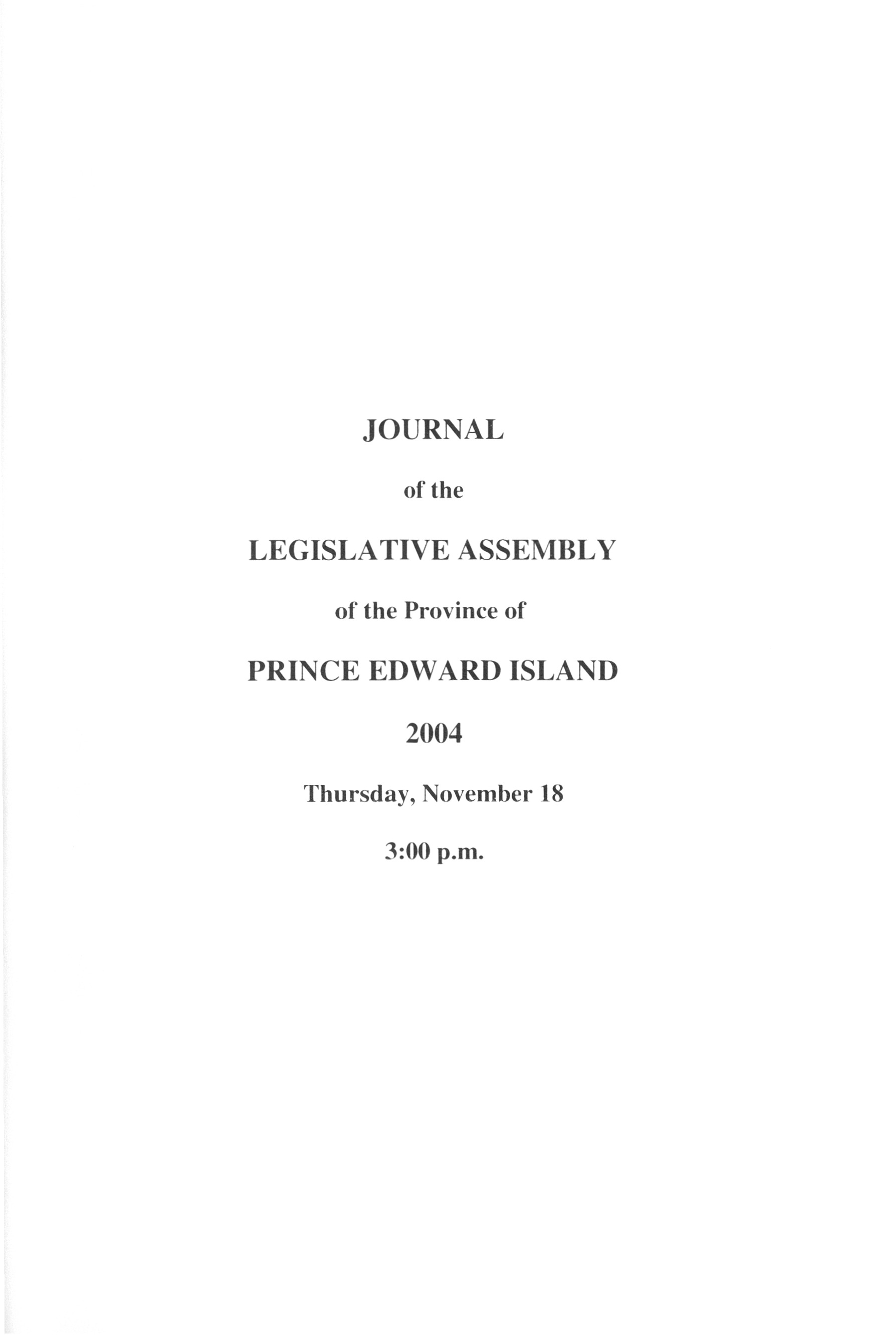 JOURNAL

of the

LEGISLATIVE ASSEMBLY

of the Province of

PRINCE EDWARD ISLAND

2004

Thursday, November 18

3:00 p.m.